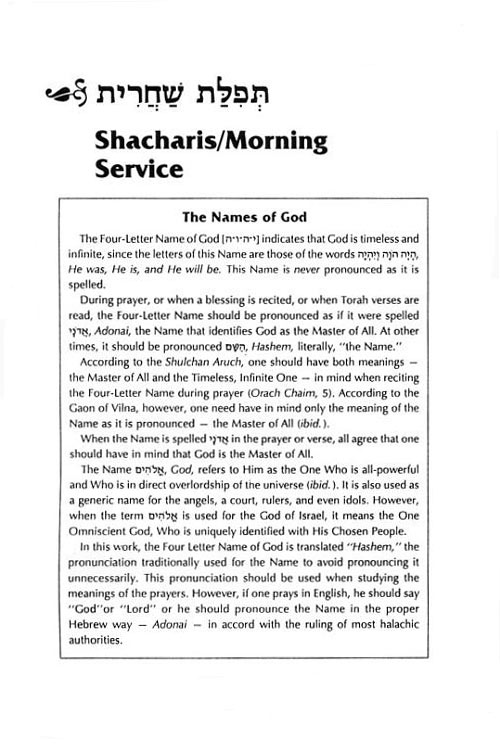 תְּפִלַּת שַׁחֲרִית

Shacharis/Morning Service

The Names of God

The Four-Letter Name of God [י־ה־ו־ה] indicates that God is timeless and infinite, since the letters of this Name are those of the words הָיָה הֹוֶה וְיִהְיֶה, He was, He is, and He will be. This Name is never pronounced as it is spelled.

During prayer, or when a blessing is recited, or when Torah verses are read, the Four-Letter Name should be pronounced as if it were spelled אֲדֹנָי, Adonai, the Name that identifies God as the Master of All. At other times, it should be pronounced הַשֵּׁם, Hashem, literally, "the Name."

According to the Shulchan Aruch, one should have both meanings — the Master of All and the Timeless, Infinite One — in mind when reciting the Four-Letter Name during prayer (Orach Chaim, 5). According to the Gaon of Vilna, however, one need have in mind only the meaning of the Name as it is pronounced — the Master of All (ibid.).

When the Name is spelled אֲדֹנָי in the prayer or verse, all agree that one should have in mind that God is the Master of All.

The Name אֱלֹהִים, God, refers to Him as the One Who is all-powerful and Who is in direct overlordship of the universe (ibid.). It is also used as a generic name for the angels, a court, rulers, and even idols. However, when the term אֱלֹהִים is used for the God of Israel, it means the One Omniscient God, Who is uniquely identified with His Chosen People.

In this work, the Four Letter Name of God is translated "Hashem," the pronunciation traditionally used for the Name to avoid pronouncing it unnecessarily. This pronunciation should be used when studying the meanings of the prayers. However, if one prays in English, he should say "God"or "Lord" or he should pronounce the Name in the proper Hebrew way — Adonai — in accord with the ruling of most halachic authorities.